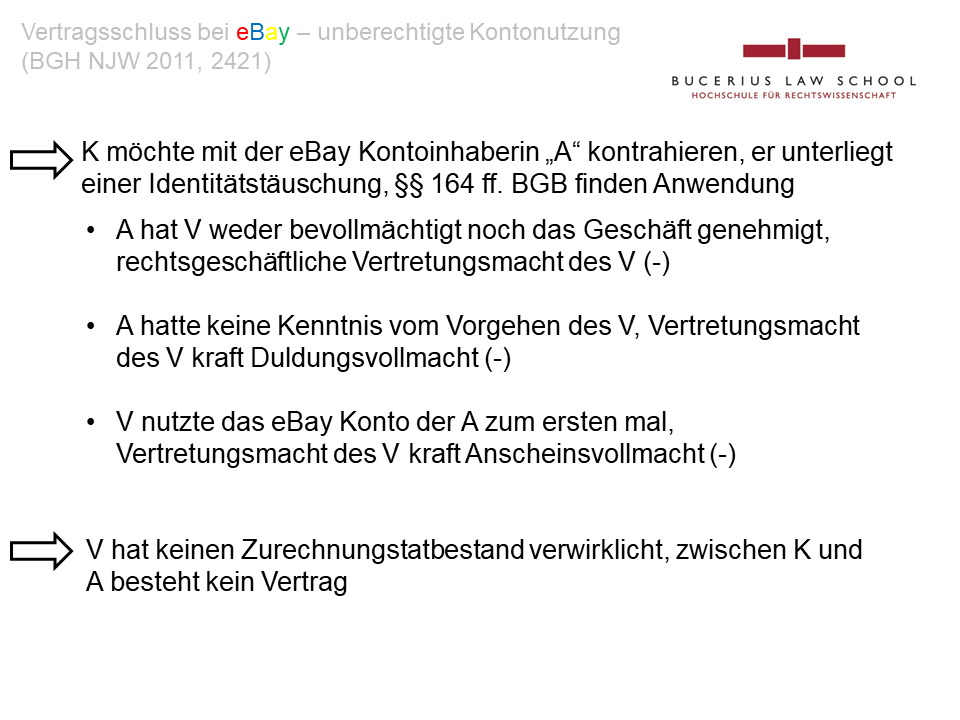 Vertragsschluss bei eBay – unberechtigte Kontonutzung
(BGH NJW 2011, 2421)

BUCERIUS LAW SCHOOL
HOCHSCHULE FÜR RECHTSWISSENSCHAFT

K möchte mit der eBay Kontoinhaberin „A“ kontrahieren, er unterliegt einer Identitätstäuschung, §§ 164 ff. BGB finden Anwendung

• A hat V weder bevollmächtigt noch das Geschäft genehmigt, rechtsgeschäftliche Vertretungsmacht des V (-)

• A hatte keine Kenntnis vom Vorgehen des V, Vertretungsmacht des V kraft Duldungsvollmacht (-)

• V nutzte das eBay Konto der A zum ersten mal, Vertretungsmacht des V kraft Anscheinsvollmacht (-)

V hat keinen Zurechnungstatbestand verwirklicht, zwischen K und A besteht kein Vertrag